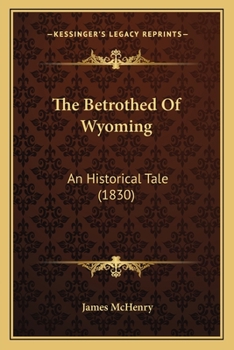 —KESSINGER'S LEGACY REPRINTS—

The Betrothed Of Wyoming

An Historical Tale (1830)

James McHenry